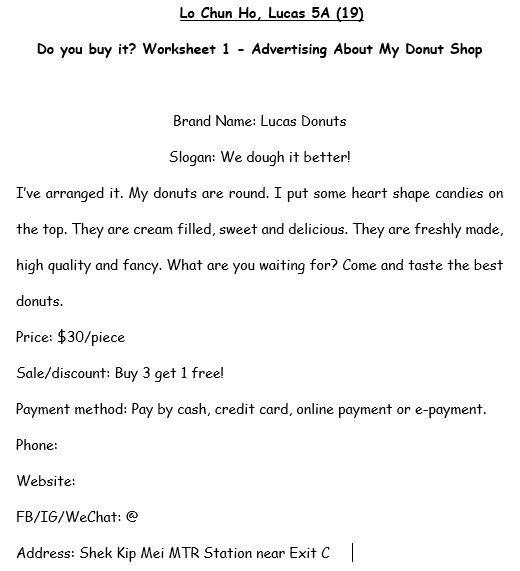 Lo Chun Ho, Lucas 5A (19)

Do you buy it? Worksheet 1 - Advertising About My Donut Shop

Brand Name: Lucas Donuts

Slogan: We dough it better!

I've arranged it. My donuts are round. I put some heart shape candies on the top. They are cream filled, sweet and delicious. They are freshly made, high quality and fancy. What are you waiting for? Come and taste the best donuts.

Price: \$30/piece

Sale/discount: Buy 3 get 1 free!

Payment method: Pay by cash, credit card, online payment or e-payment.

Phone:

Website:

FB/IG/WeChat: @

Address: Shek Kip Mei MTR Station near Exit C